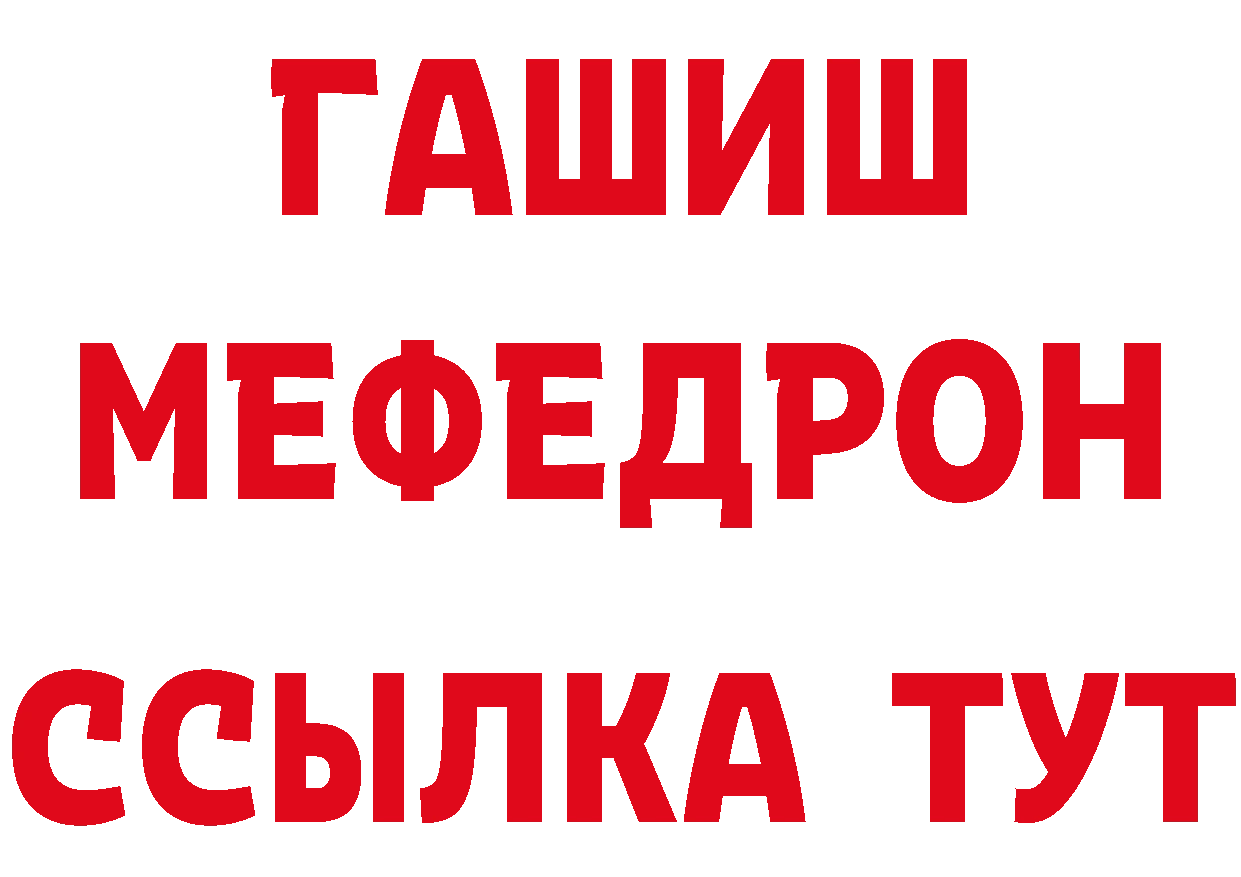 ГАШИШ
МЕФЕДРОН
ССЫЛКА ТУТ